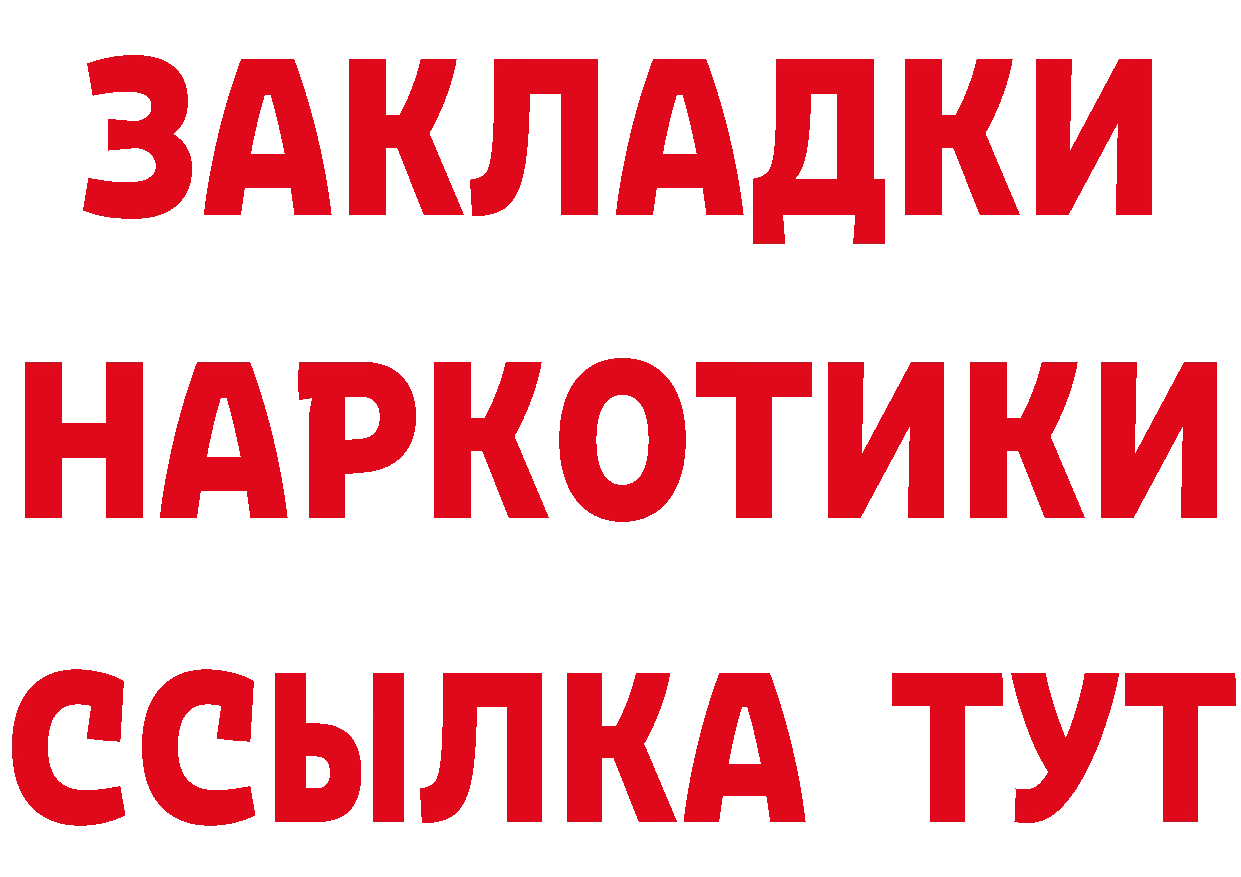 ЗАКЛАДКИ НАРКОТИКИ ССЫЛКА ТУТ